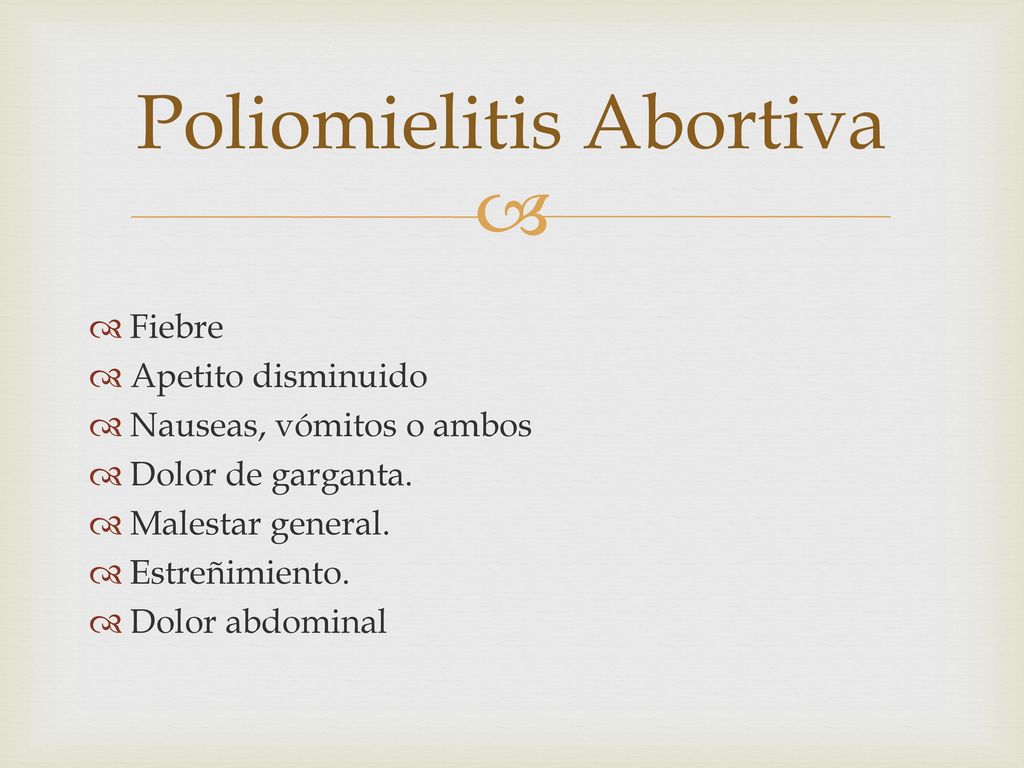 Poliomielitis Abortiva

Fiebre
Apetito disminuido
Nauseas, vómitos o ambos
Dolor de garganta.
Malestar general.
Estreñimiento.
Dolor abdominal